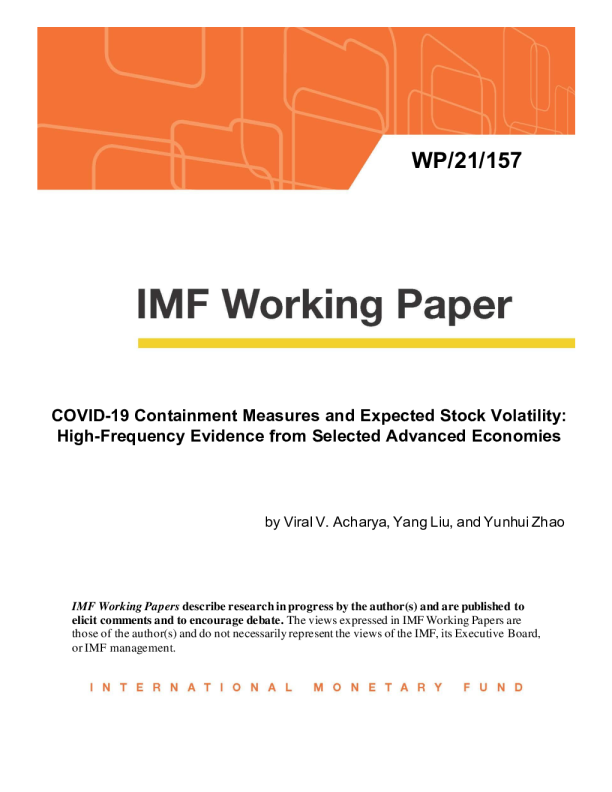 WP/21/157

IMF Working Paper

COVID-19 Containment Measures and Expected Stock Volatility: High-Frequency Evidence from Selected Advanced Economies

by Viral V. Acharya, Yang Liu, and Yunhui Zhao

IMF Working Papers describe research in progress by the author(s) and are published to elicit comments and to encourage debate. The views expressed in IMF Working Papers are those of the author(s) and do not necessarily represent the views of the IMF, its Executive Board, or IMF management.

INTERNATIONAL MONETARY FUND